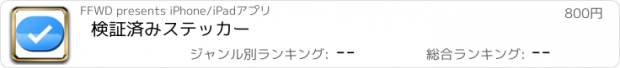 FFWD presents iPhone/iPadアプリ

800円

検証済みステッカー

ジャンル別ランキング: --

総合ランキング: --